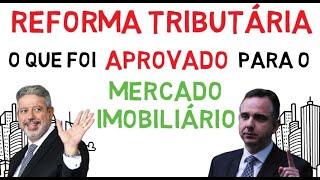 REFORMA TRIBUTÁRIA

O QUE FOI APROVADO PARA O

MERCADO IMOBILIÁRIO